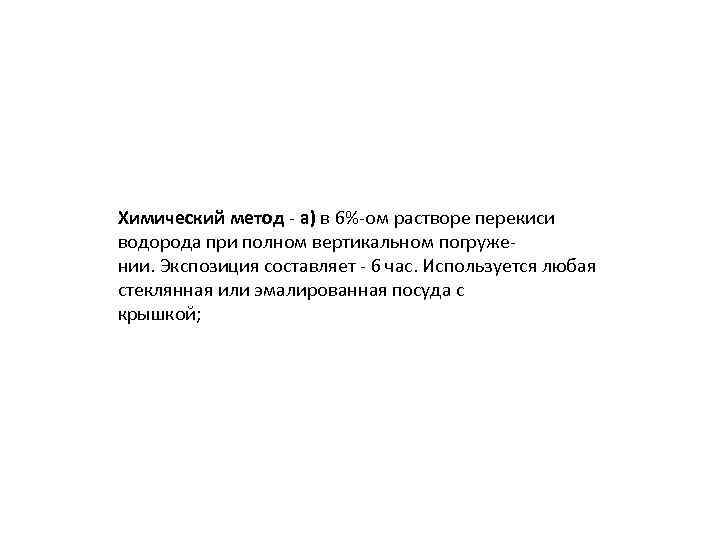 Химический метод - а) в 6%-ом растворе перекиси водорода при полном вертикальном погружении. Экспозиция составляет - 6 час. Используется любая стеклянная или эмалированная посуда с крышкой;